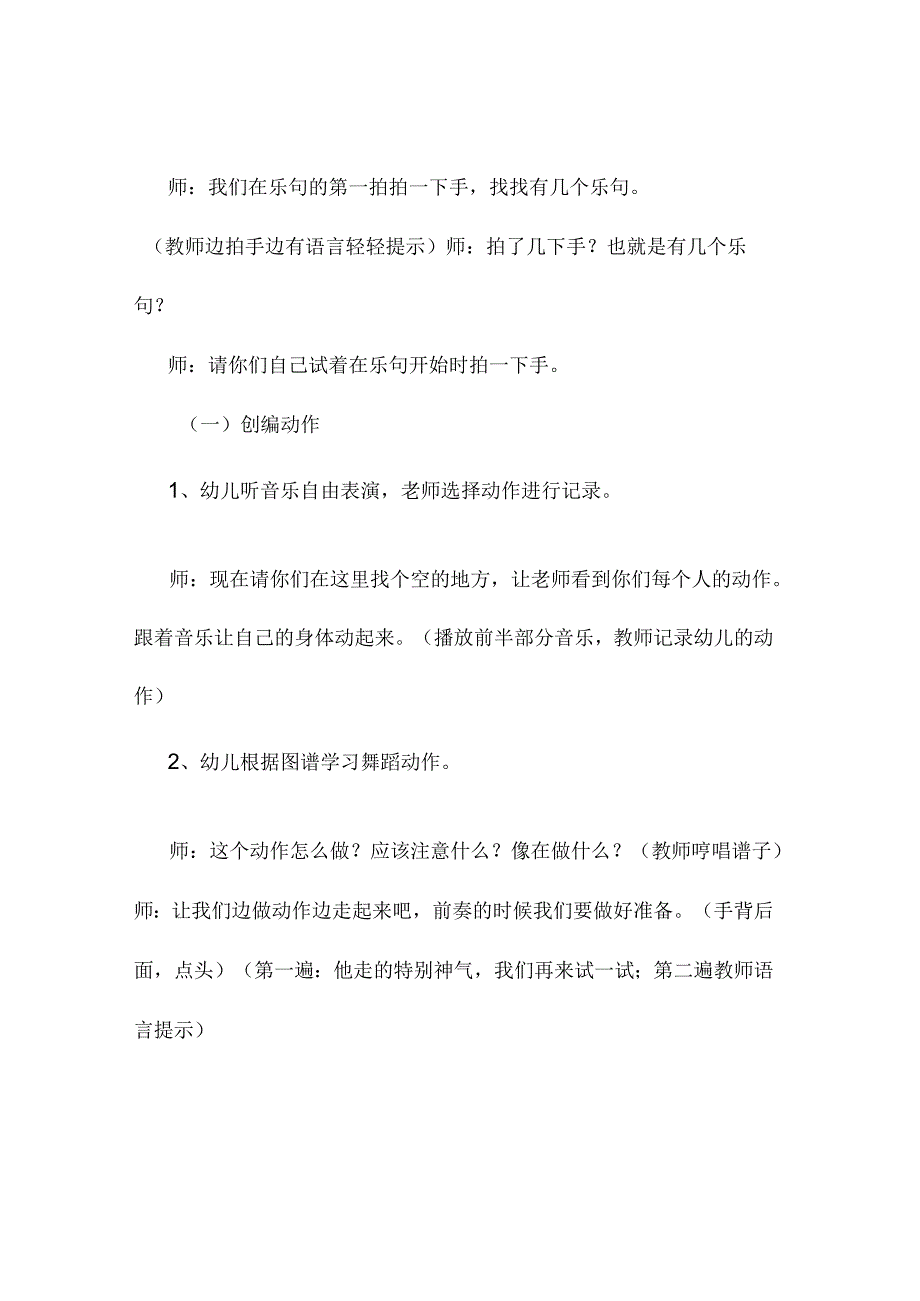 师：我们在乐句的第一拍拍一下手，找找有几个乐句。

（教师边拍手边有语言轻轻提示）师：拍了几下手？也就是有几个乐句？

师：请你们自己试着在乐句开始时拍一下手。

（一）创编动作

1、幼儿听音乐自由表演，老师选择动作进行记录。

师：现在请你们在这里找个空的地方，让老师看到你们每个人的动作。跟着音乐让自己的身体动起来。（播放前半部分音乐，教师记录幼儿的动作）

2、幼儿根据图谱学习舞蹈动作。

师：这个动作怎么做？应该注意什么？像在做什么？（教师哼唱谱子）师：让我们边做动作边走起来吧，前奏的时候我们要做好准备。（手背后面，点头）（第一遍：他走的特别神气，我们再来试一试；第二遍教师语言提示）